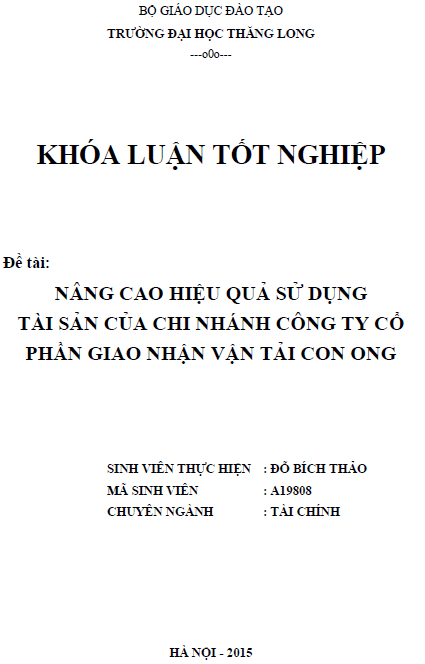 BỘ GIÁO DỤC ĐÀO TẠO
TRƯỜNG ĐẠI HỌC THĂNG LONG
---o0o---

KHÓA LUẬN TỐT NGHIỆP

Đề tài:
NÂNG CAO HIỆU QUẢ SỬ DỤNG TÀI SẢN CỦA CHI NHÁNH CÔNG TY CỔ PHẦN GIAO NHẬN VẬN TẢI CON ONG

SINH VIÊN THỰC HIỆN : ĐỖ BÍCH THẢO
MÃ SINH VIÊN : A19808
CHUYÊN NGÀNH : TÀI CHÍNH

HÀ NỘI - 2015